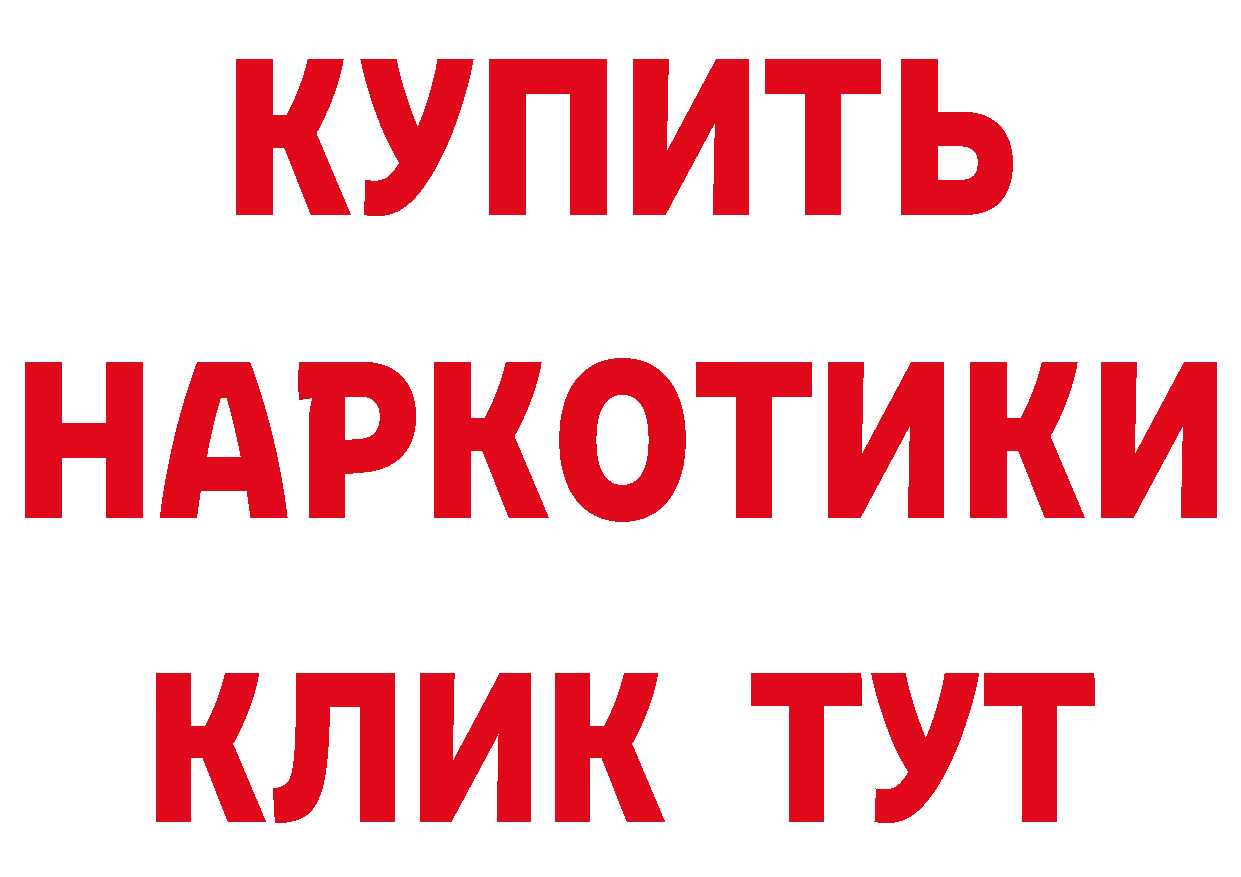 КУПИТЬ
НАРКОТИКИ
КЛИК ТУТ